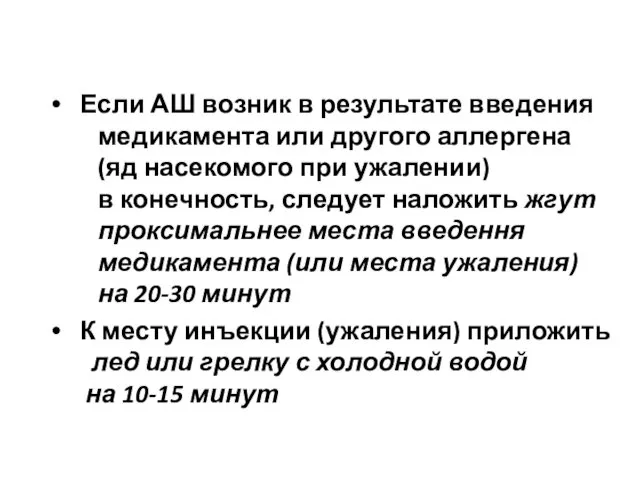 • Если АШ возник в результате введения медикамента или другого аллергена (яд насекомого при ужалении) в конечность, следует наложить жгут проксимальнее места введення медикамента (или места ужаления) на 20-30 минут

• К месту инъекции (ужаления) приложить лед или грелку с холодной водой на 10-15 минут